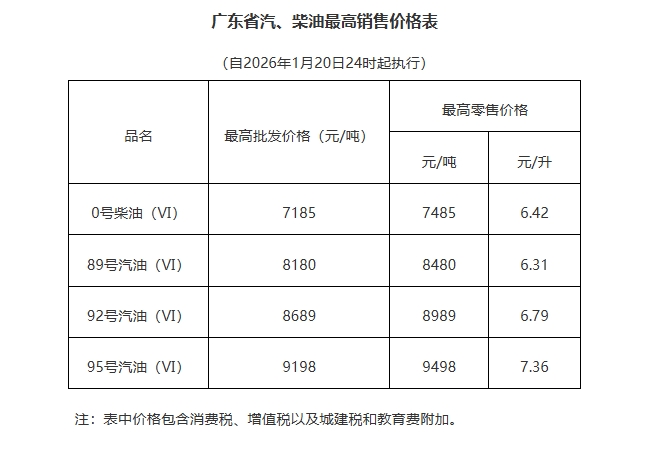 广东省汽、柴油最高销售价格表

（自2026年1月20日24时起执行）

| 品名 | 最高批发价格（元/吨） | 最高零售价格 | |
|---|---|---|---|
| | | 元/吨 | 元/升 |
| 0号柴油（VI） | 7185 | 7485 | 6.42 |
| 89号汽油（VI） | 8180 | 8480 | 6.31 |
| 92号汽油（VI） | 8689 | 8989 | 6.79 |
| 95号汽油（VI） | 9198 | 9498 | 7.36 |

注：表中价格包含消费税、增值税以及城建税和教育费附加。